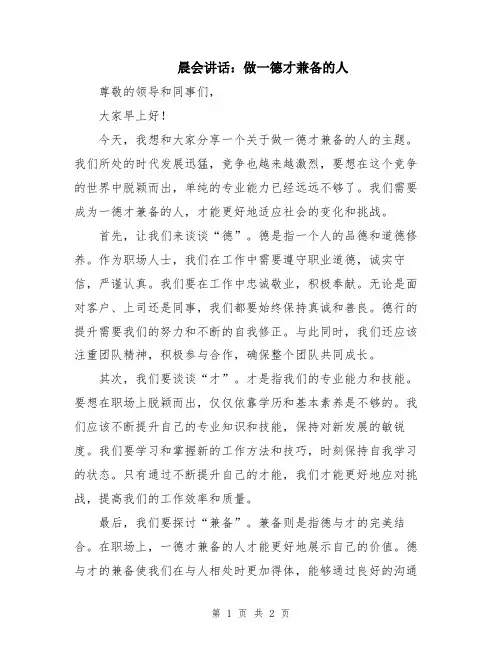 晨会讲话：做一德才兼备的人

尊敬的领导和同事们，

大家早上好！

今天，我想和大家分享一个关于做一德才兼备的人的主题。我们所处的时代发展迅猛，竞争也越来越激烈，要想在这个竞争的世界中脱颖而出，单纯的专业能力已经远远不够了。我们需要成为一德才兼备的人，才能更好地适应社会的变化和挑战。

首先，让我们来谈谈“德”。德是指一个人的品德和道德修养。作为职场人士，我们在工作中需要遵守职业道德，诚实守信，严谨认真。我们要在工作中忠诚敬业，积极奉献。无论是面对客户、上司还是同事，我们都要始终保持真诚和善良。德行的提升需要我们的努力和不断的自我修正。与此同时，我们还应该注重团队精神，积极参与合作，确保整个团队共同成长。

其次，我们要谈谈“才”。才是指我们的专业能力和技能。要想在职场上脱颖而出，仅仅依靠学历和基本素养是不够的。我们应该不断提升自己的专业知识和技能，保持对新发展的敏锐度。我们要学习和掌握新的工作方法和技巧，时刻保持自我学习的状态。只有通过不断提升自己的才能，我们才能更好地应对挑战，提高我们的工作效率和质量。

最后，我们要探讨“兼备”。兼备则是指德与才的完美结合。在职场上，一德才兼备的人才能更好地展示自己的价值。德与才的兼备使我们在与人相处时更加得体，能够通过良好的沟通

第 1 页 共 2 页